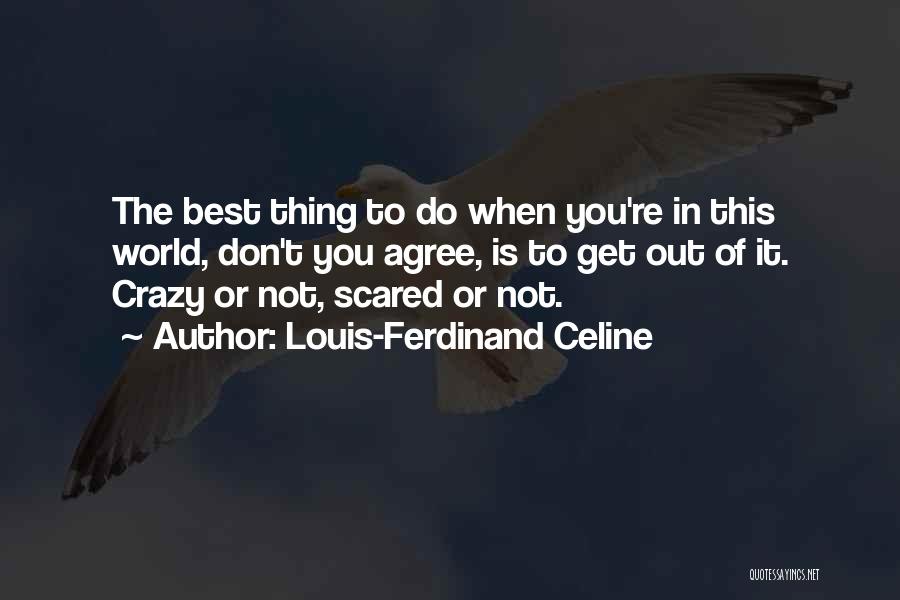 The best thing to do when you're in this world, don't you agree, is to get out of it. Crazy or not, scared or not.

~ Author: Louis-Ferdinand Celine

QUOTESSAYINGS.NET